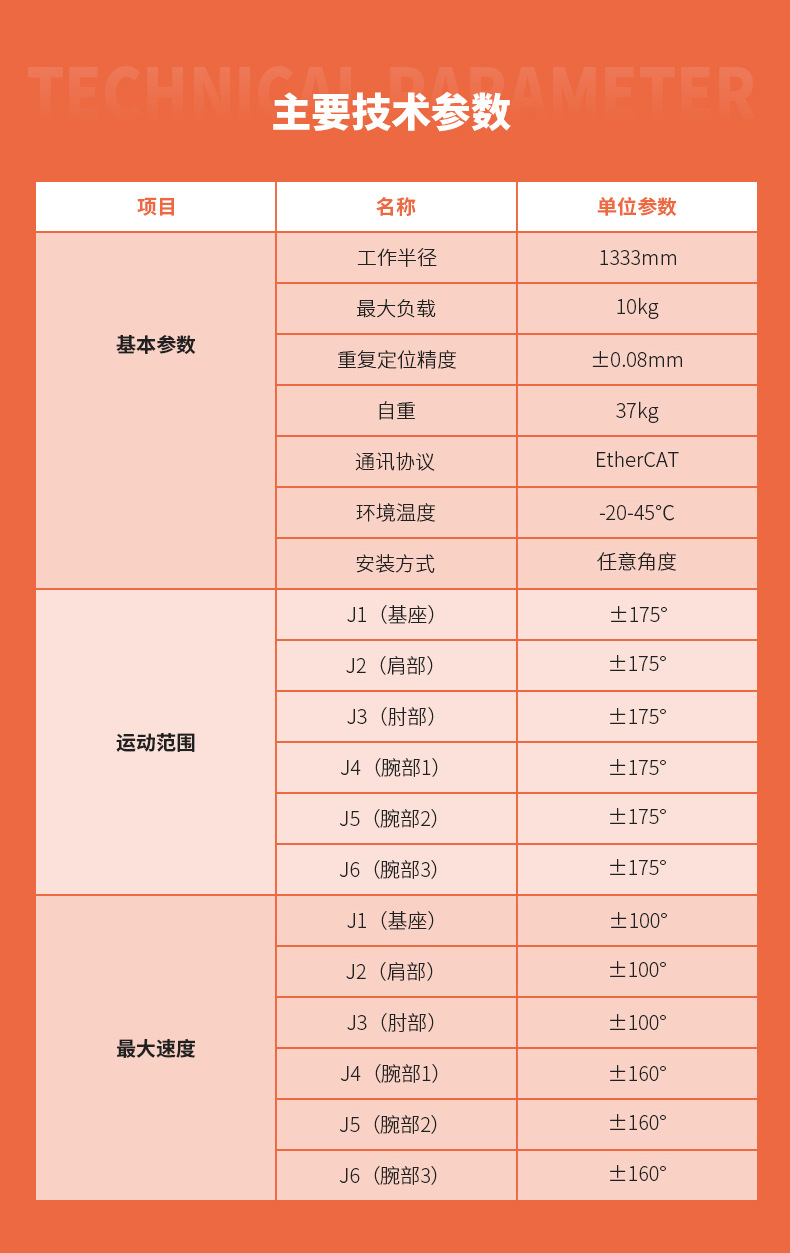 TECHNICAL PARAMETER

主要技术参数

| 项目 | 名称 | 单位参数 |
|---|---|---|
| 基本参数 | 工作半径 | 1333mm |
| | 最大负载 | 10kg |
| | 重复定位精度 | ±0.08mm |
| | 自重 | 37kg |
| | 通讯协议 | EtherCAT |
| | 环境温度 | -20-45°C |
| | 安装方式 | 任意角度 |
| 运动范围 | J1（基座） | ±175° |
| | J2（肩部） | ±175° |
| | J3（肘部） | ±175° |
| | J4（腕部1） | ±175° |
| | J5（腕部2） | ±175° |
| | J6（腕部3） | ±175° |
| 最大速度 | J1（基座） | ±100° |
| | J2（肩部） | ±100° |
| | J3（肘部） | ±100° |
| | J4（腕部1） | ±160° |
| | J5（腕部2） | ±160° |
| | J6（腕部3） | ±160° |